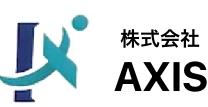 株式会社
AXIS